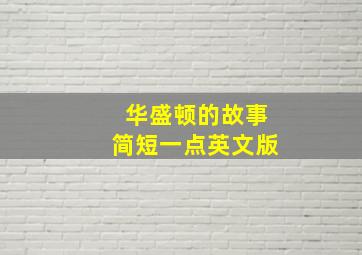 华盛顿的故事
简短一点英文版